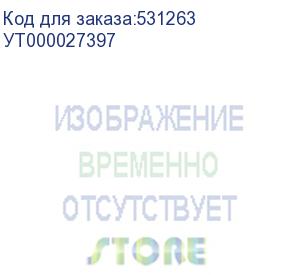 Код для заказа:531263
УТ000027397

ИЗОБРАЖЕНИЕ
ВРЕМЕННО
ОТСУТСТВУЕТ
STORE